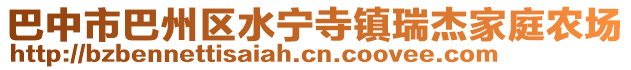 巴中市巴州区水宁寺镇瑞杰家庭农场
http://bzbennettisaiah.cn.coovee.com